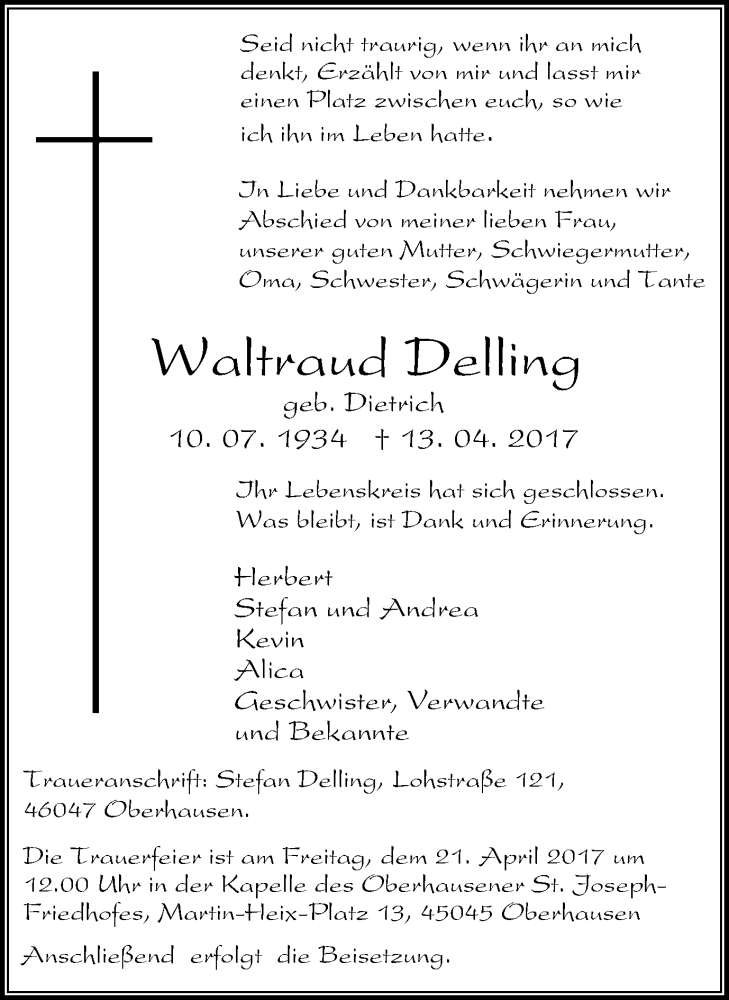 Seid nicht traurig, wenn ihr an mich denkt, Erzählt von mir und lasst mir einen Platz zwischen euch, so wie ich ihn im Leben hatte.

In Liebe und Dankbarkeit nehmen wir Abschied von meiner lieben Frau, unserer guten Mutter, Schwiegermutter, Oma, Schwester, Schwägerin und Tante

Waltraud Delling

geb. Dietrich

10. 07. 1934 † 13. 04. 2017

Ihr Lebenskreis hat sich geschlossen. Was bleibt, ist Dank und Erinnerung.

Herbert
Stefan und Andrea
Kevin
Alica
Geschwister, Verwandte und Bekannte

Traueranschrift: Stefan Delling, Lohstraße 121, 46047 Oberhausen.

Die Trauerfeier ist am Freitag, dem 21. April 2017 um 12.00 Uhr in der Kapelle des Oberhausener St. Joseph-Friedhofes, Martin-Heix-Platz 13, 45045 Oberhausen

Anschließend erfolgt die Beisetzung.